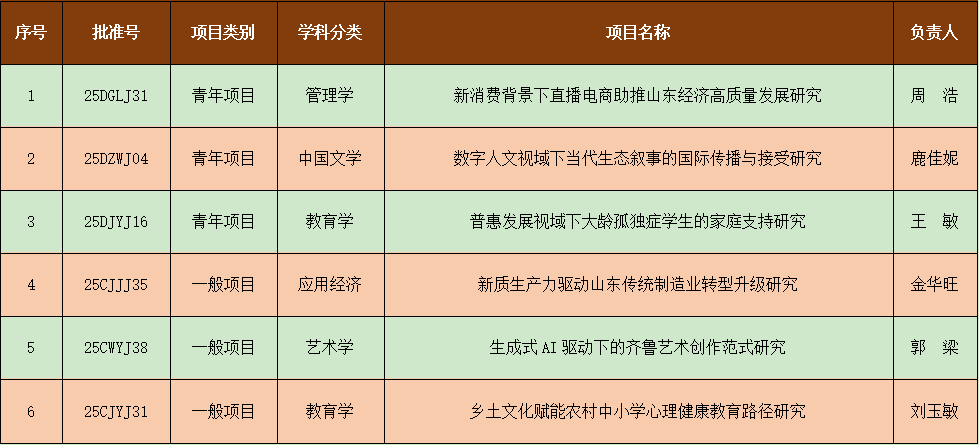 | 序号 | 批准号 | 项目类别 | 学科分类 | 项目名称 | 负责人 |
|---|---|---|---|---|---|
| 1 | 25DGLJ31 | 青年项目 | 管理学 | 新消费背景下直播电商助推山东经济高质量发展研究 | 周　浩 |
| 2 | 25DZWJ04 | 青年项目 | 中国文学 | 数字人文视域下当代生态叙事的国际传播与接受研究 | 鹿佳妮 |
| 3 | 25DJYJ16 | 青年项目 | 教育学 | 普惠发展视域下大龄孤独症学生的家庭支持研究 | 王　敏 |
| 4 | 25CJJJ35 | 一般项目 | 应用经济 | 新质生产力驱动山东传统制造业转型升级研究 | 金华旺 |
| 5 | 25CWYJ38 | 一般项目 | 艺术学 | 生成式AI驱动下的齐鲁艺术创作范式研究 | 郭　梁 |
| 6 | 25CJYJ31 | 一般项目 | 教育学 | 乡土文化赋能农村中小学心理健康教育路径研究 | 刘玉敏 |